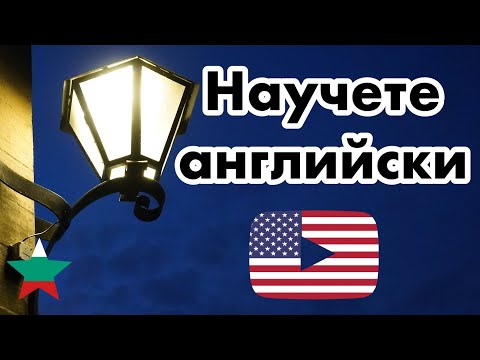 Научете английски